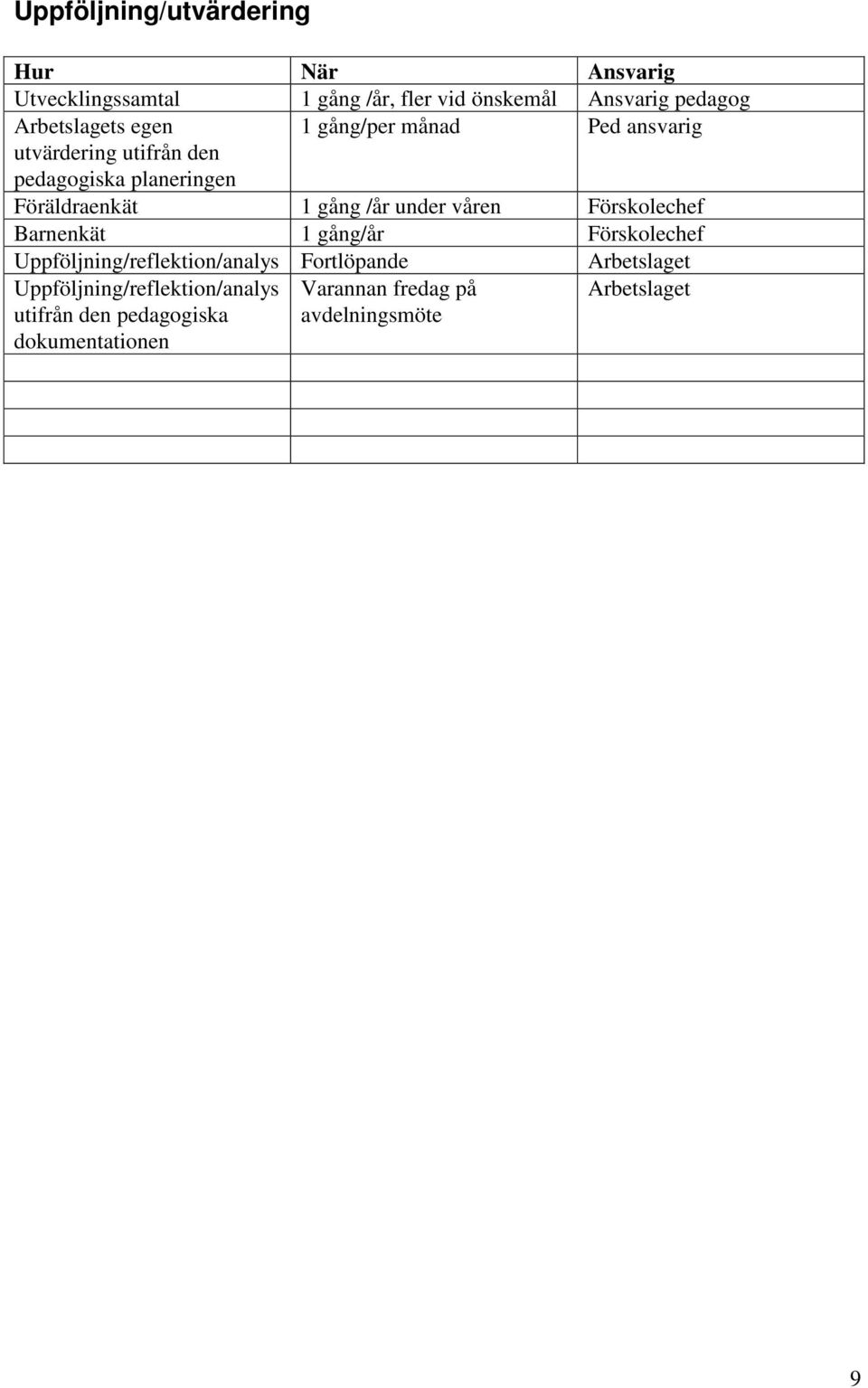 Uppföljning/utvärdering

| Hur | När | Ansvarig |
|---|---|---|
| Utvecklingssamtal | 1 gång /år, fler vid önskemål | Ansvarig pedagog |
| Arbetslagets egen utvärdering utifrån den pedagogiska planeringen | 1 gång/per månad | Ped ansvarig |
| Föräldraenkät | 1 gång /år under våren | Förskolechef |
| Barnenkät | 1 gång/år | Förskolechef |
| Uppföljning/reflektion/analys | Fortlöpande | Arbetslaget |
| Uppföljning/reflektion/analys utifrån den pedagogiska dokumentationen | Varannan fredag på avdelningsmöte | Arbetslaget |
| | | |
| | | |
| | | |
| | | |

9